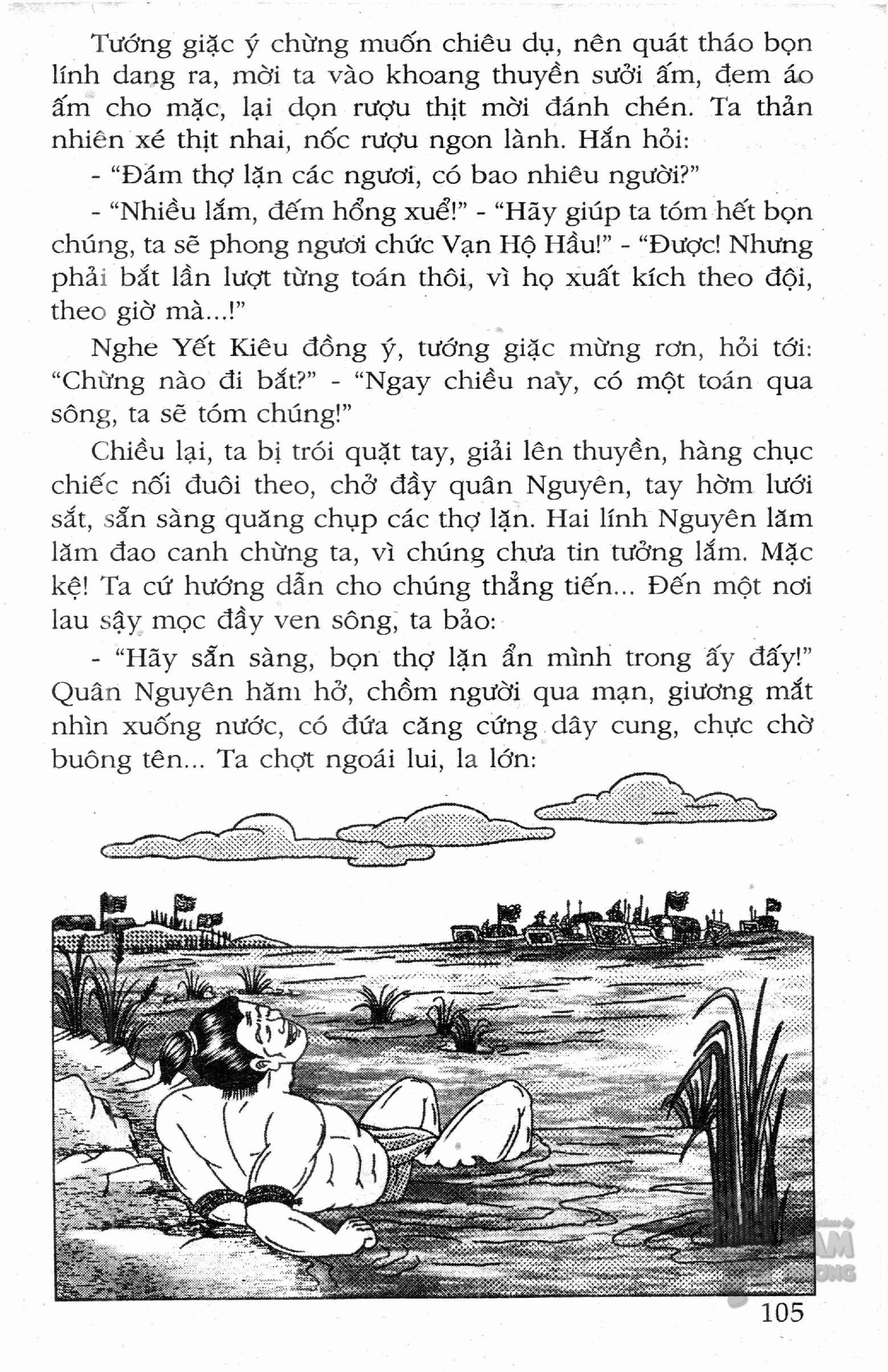 Tướng giặc ý chừng muốn chiêu dụ, nên quát tháo bọn lính dang ra, mời ta vào khoang thuyền sưởi ấm, đem áo ấm cho mặc, lại dọn rượu thịt mời đánh chén. Ta thản nhiên xé thịt nhai, nốc rượu ngon lành. Hắn hỏi:

- "Đám thợ lặn các ngươi, có bao nhiêu người?"

- "Nhiều lắm, đếm hổng xuể!" - "Hãy giúp ta tóm hết bọn chúng, ta sẽ phong ngươi chức Vạn Hộ Hầu!" - "Được! Nhưng phải bắt lần lượt từng toán thôi, vì họ xuất kích theo đội, theo giờ mà...!"

Nghe Yết Kiêu đồng ý, tướng giặc mừng rơn, hỏi tới: "Chừng nào đi bắt?" - "Ngay chiều nay, có một toán qua sông, ta sẽ tóm chúng!"

Chiều lại, ta bị trói quặt tay, giải lên thuyền, hàng chục chiếc nối đuôi theo, chở đầy quân Nguyên, tay hờm lưới sắt, sẵn sàng quăng chụp các thợ lặn. Hai lính Nguyên lăm lăm đao canh chừng ta, vì chúng chưa tin tưởng lắm. Mặc kệ! Ta cứ hướng dẫn cho chúng thẳng tiến... Đến một nơi lau sậy mọc đầy ven sông, ta bảo:

- "Hãy sẵn sàng, bọn thợ lặn ẩn mình trong ấy đấy!" Quân Nguyên hăm hở, chồm người qua mạn, giương mắt nhìn xuống nước, có đứa căng cứng dây cung, chực chờ buông tên... Ta chợt ngoái lui, la lớn:

105